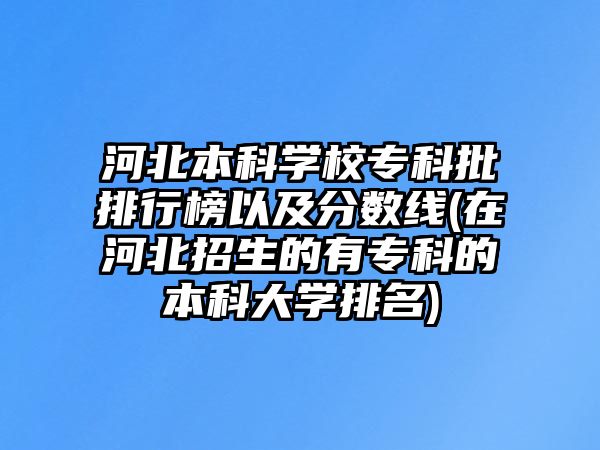 河北本科学校专科批排行榜以及分数线(在河北招生的有专科的本科大学排名)